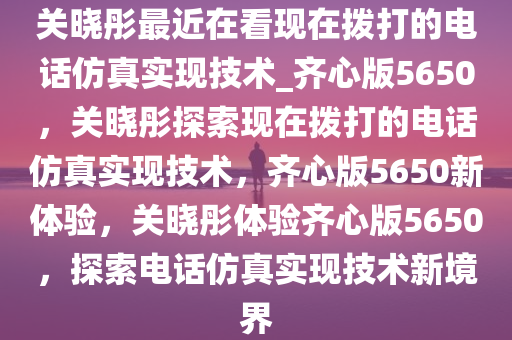 关晓彤最近在看现在拨打的电话仿真实现技术_齐心版5650，关晓彤探索现在拨打的电话仿真实现技术，齐心版5650新体验，关晓彤体验齐心版5650，探索电话仿真实现技术新境界